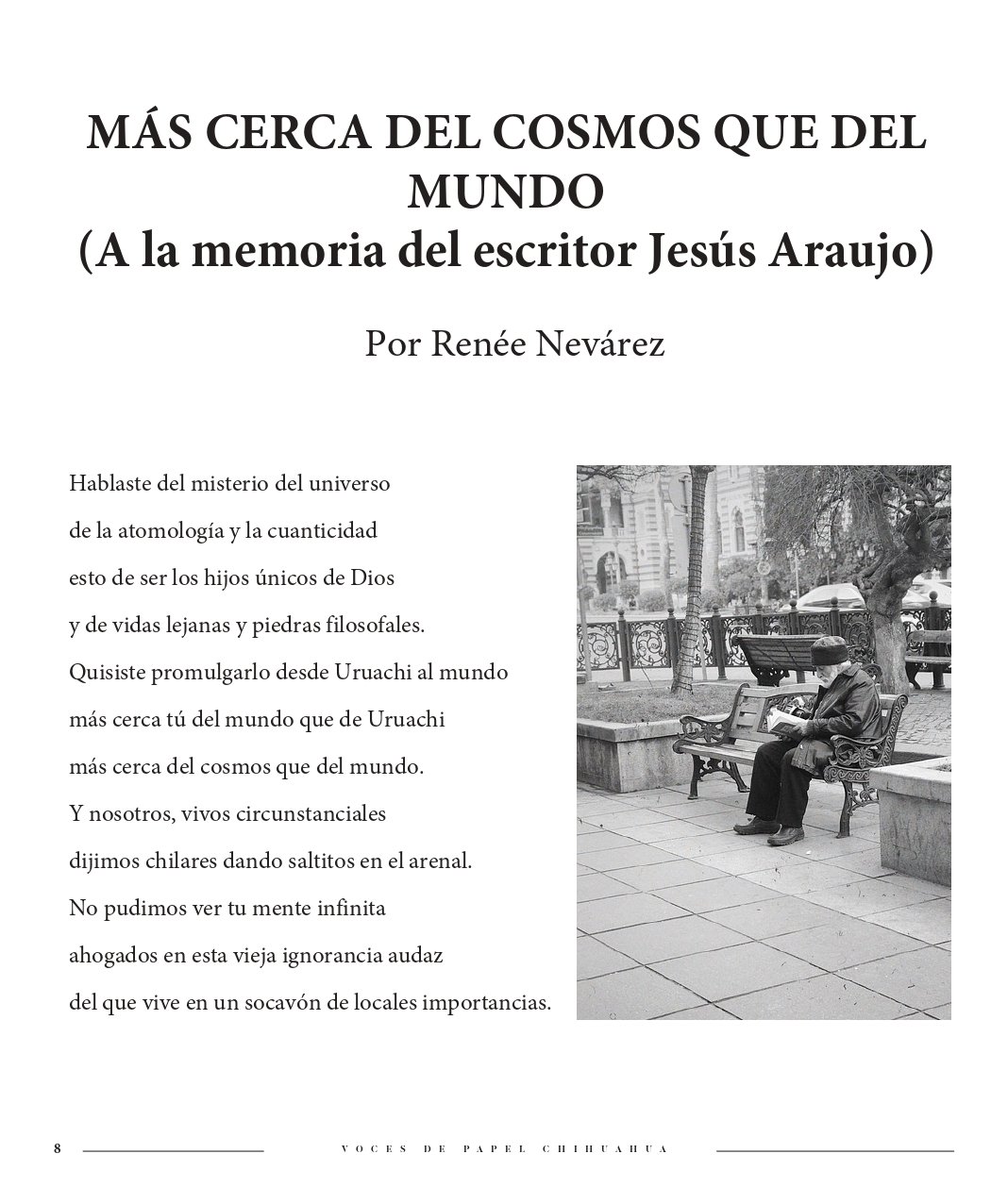 MÁS CERCA DEL COSMOS QUE DEL MUNDO
(A la memoria del escritor Jesús Araujo)

Por Renée Nevárez

Hablaste del misterio del universo
de la atomología y la cuanticidad
esto de ser los hijos únicos de Dios
y de vidas lejanas y piedras filosofales.
Quisiste promulgarlo desde Uruachi al mundo
más cerca tú del mundo que de Uruachi
más cerca del cosmos que del mundo.
Y nosotros, vivos circunstanciales
dijimos chilares dando saltitos en el arenal.
No pudimos ver tu mente infinita
ahogados en esta vieja ignorancia audaz
del que vive en un socavón de locales importancias.

8 VOCES DE PAPEL CHIHUAHUA